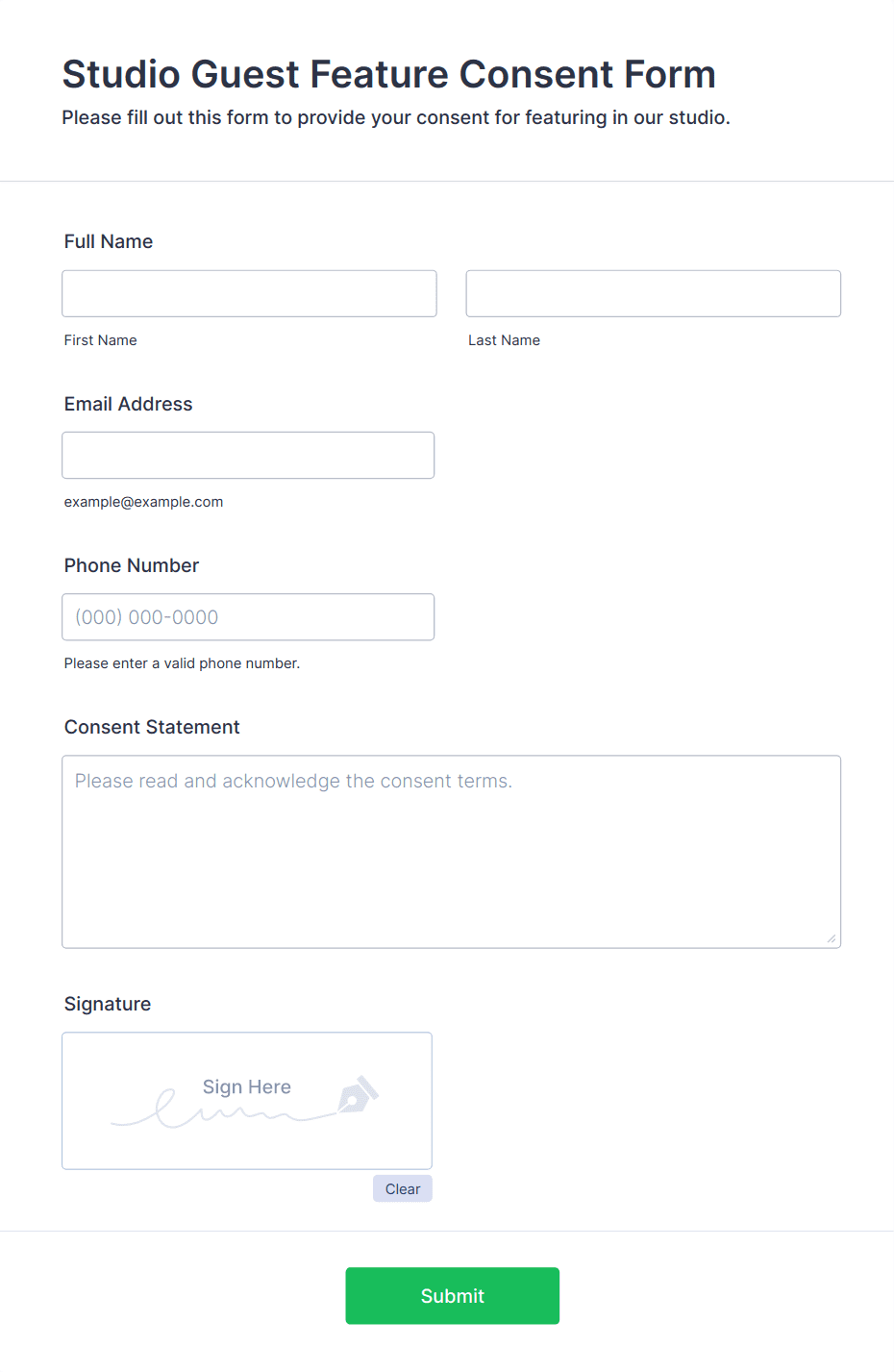 Studio Guest Feature Consent Form

Please fill out this form to provide your consent for featuring in our studio.

Full Name

First Name

Last Name

Email Address

example@example.com

Phone Number

(000) 000-0000

Please enter a valid phone number.

Consent Statement

Please read and acknowledge the consent terms.

Signature

Sign Here

Clear

Submit